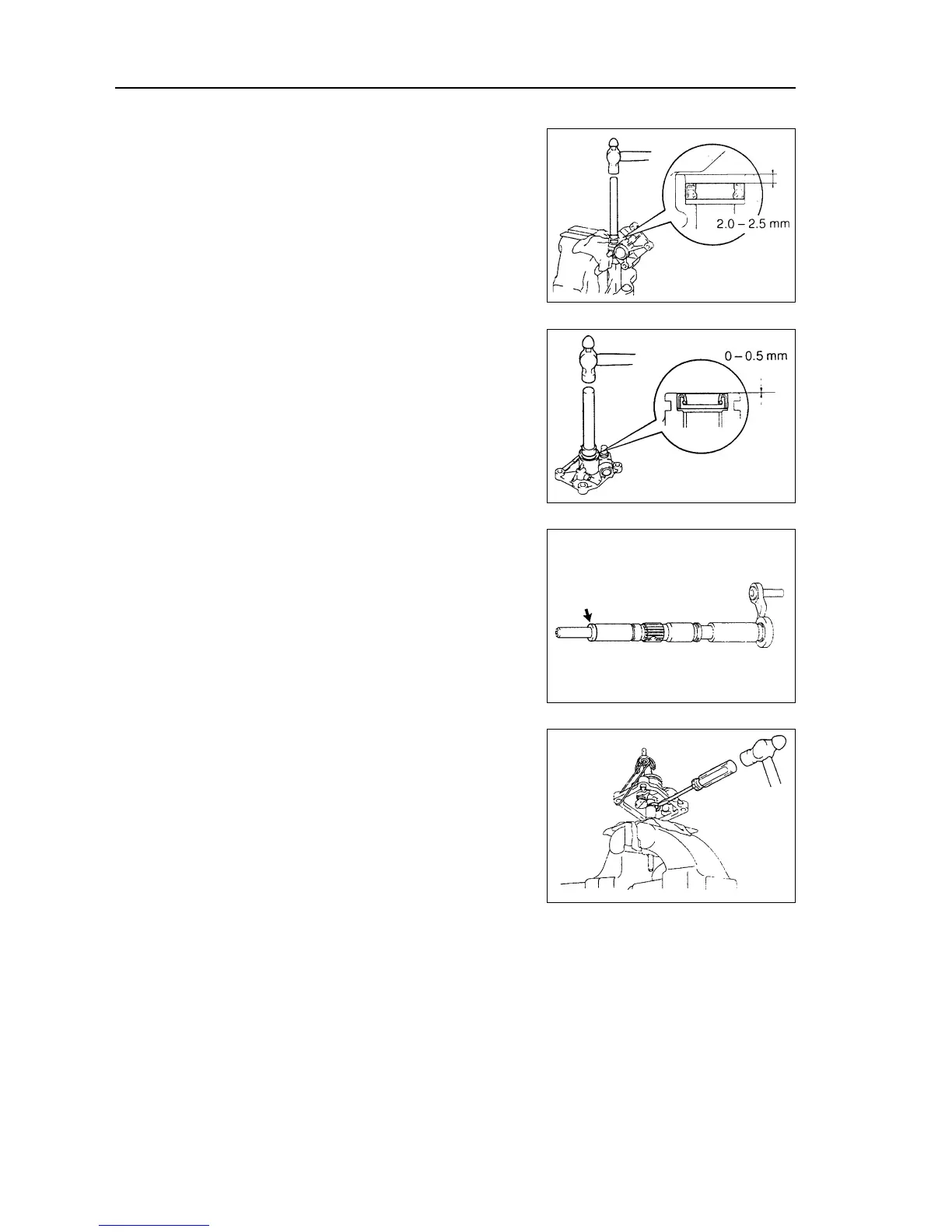 2.0 – 2.5 mm

0 – 0.5 mm